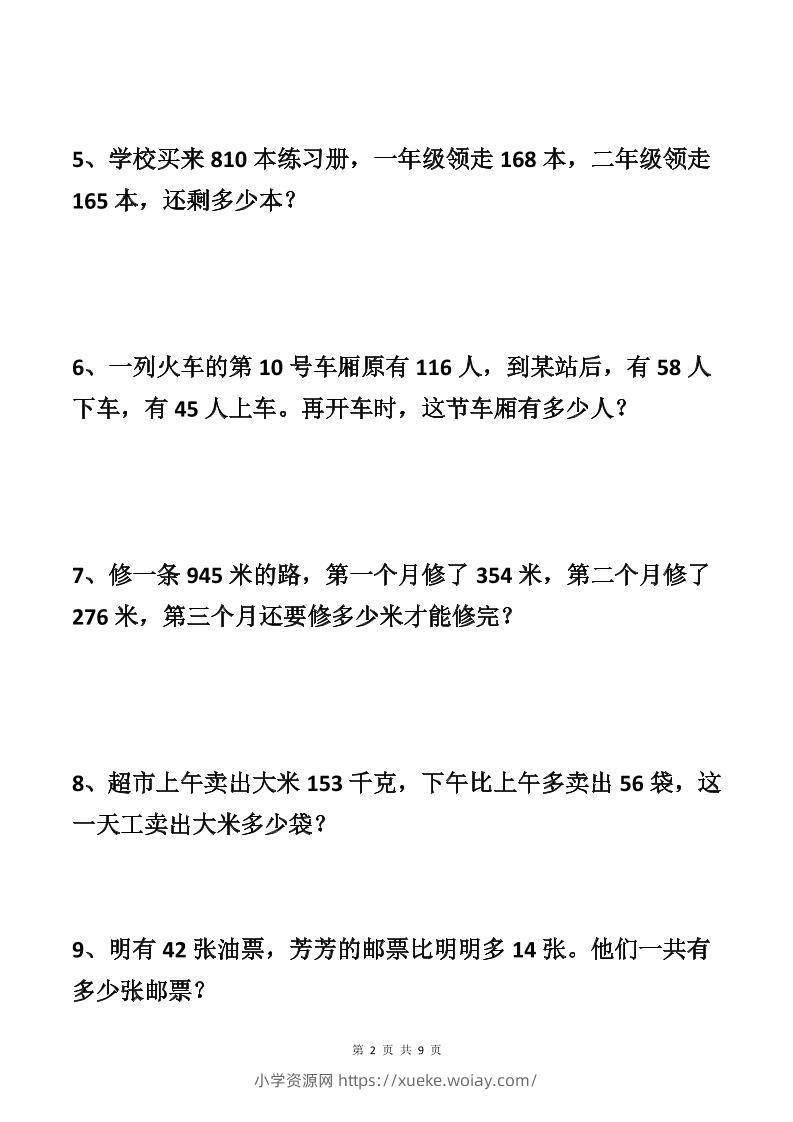 5、学校买来810本练习册，一年级领走168本，二年级领走165本，还剩多少本？

6、一列火车的第10号车厢原有116人，到某站后，有58人下车，有45人上车。再开车时，这节车厢有多少人？

7、修一条945米的路，第一个月修了354米，第二个月修了276米，第三个月还要修多少米才能修完？

8、超市上午卖出大米153千克，下午比上午多卖出56袋，这一天工卖出大米多少袋？

9、明有42张油票，芳芳的邮票比明明多14张。他们一共有多少张邮票？

第2页 共9页

小学资源网 https://xueke.woiay.com/